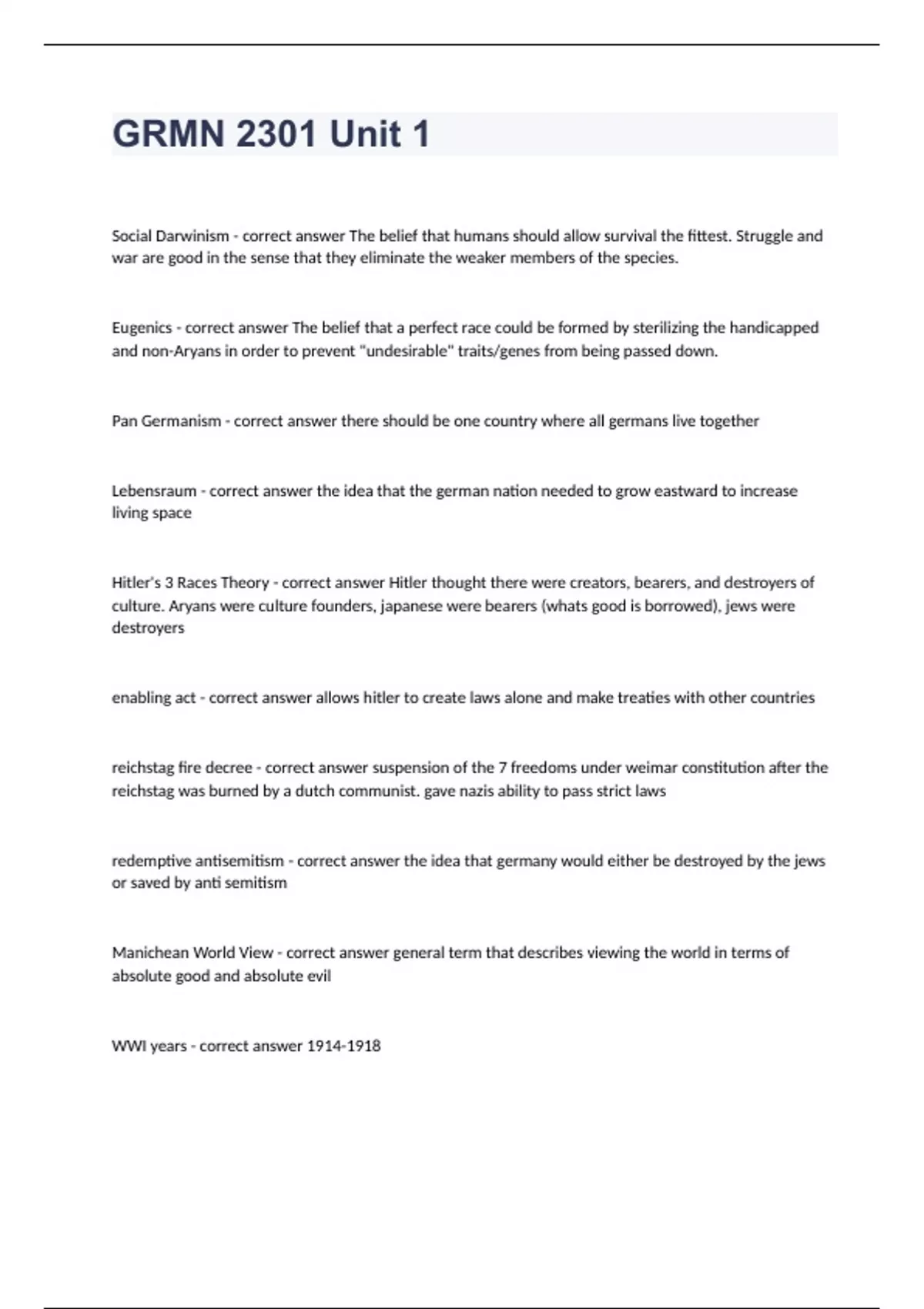 GRMN 2301 Unit 1

Social Darwinism - correct answer The belief that humans should allow survival the fittest. Struggle and war are good in the sense that they eliminate the weaker members of the species.

Eugenics - correct answer The belief that a perfect race could be formed by sterilizing the handicapped and non-Aryans in order to prevent "undesirable" traits/genes from being passed down.

Pan Germanism - correct answer there should be one country where all germans live together

Lebensraum - correct answer the idea that the german nation needed to grow eastward to increase living space

Hitler's 3 Races Theory - correct answer Hitler thought there were creators, bearers, and destroyers of culture. Aryans were culture founders, japanese were bearers (whats good is borrowed), jews were destroyers

enabling act - correct answer allows hitler to create laws alone and make treaties with other countries

reichstag fire decree - correct answer suspension of the 7 freedoms under weimar constitution after the reichstag was burned by a dutch communist. gave nazis ability to pass strict laws

redemptive antisemitism - correct answer the idea that germany would either be destroyed by the jews or saved by anti semitism

Manichean World View - correct answer general term that describes viewing the world in terms of absolute good and absolute evil

WWI years - correct answer 1914-1918